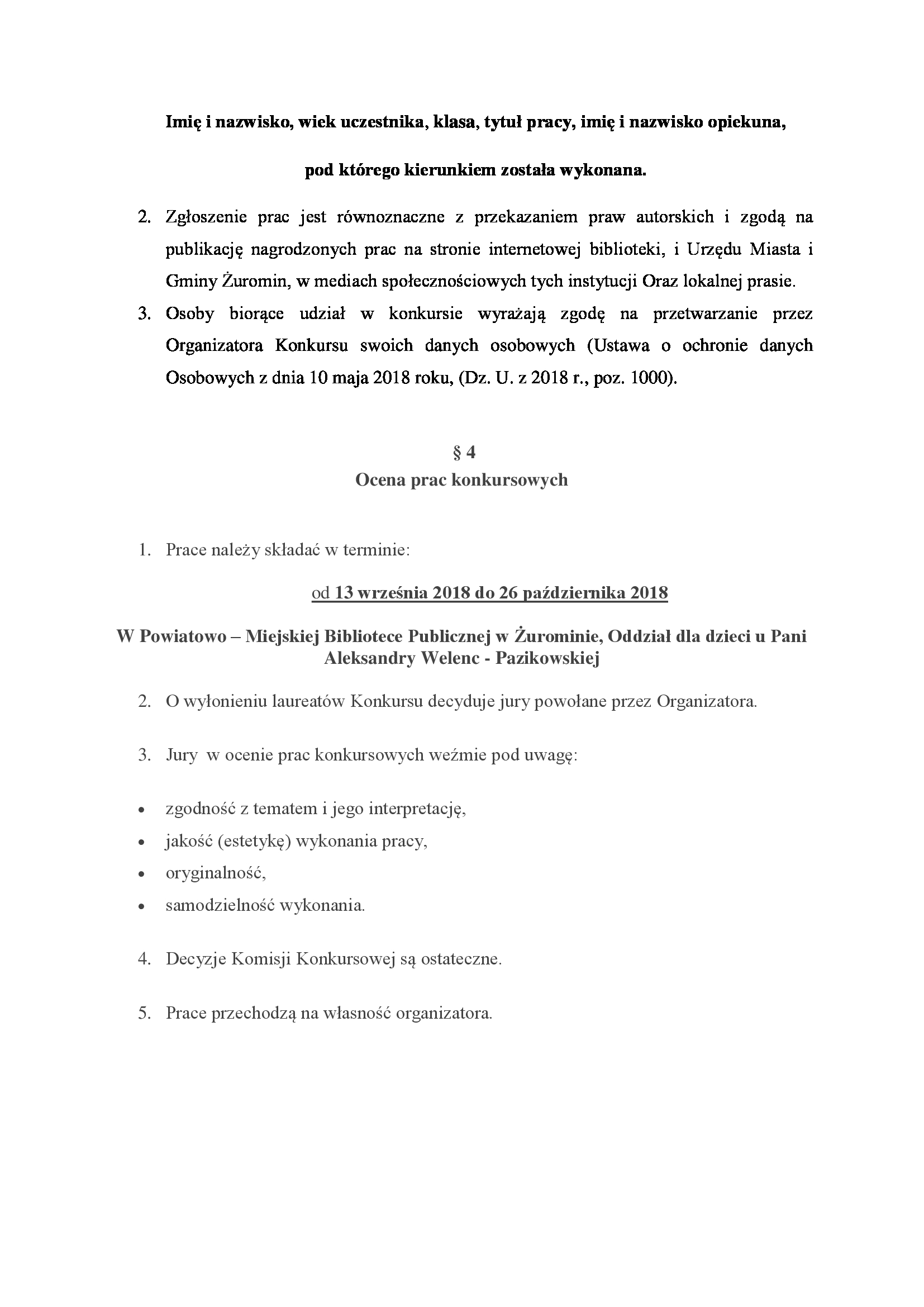 Imię i nazwisko, wiek uczestnika, klasa, tytuł pracy, imię i nazwisko opiekuna,

pod którego kierunkiem została wykonana.

2. Zgłoszenie prac jest równoznaczne z przekazaniem praw autorskich i zgodą na publikację nagrodzonych prac na stronie internetowej biblioteki, i Urzędu Miasta i Gminy Żuromin, w mediach społecznościowych tych instytucji Oraz lokalnej prasie.
3. Osoby biorące udział w konkursie wyrażają zgodę na przetwarzanie przez Organizatora Konkursu swoich danych osobowych (Ustawa o ochronie danych Osobowych z dnia 10 maja 2018 roku, (Dz. U. z 2018 r., poz. 1000).

§ 4
Ocena prac konkursowych

1. Prace należy składać w terminie:

od 13 września 2018 do 26 października 2018

W Powiatowo – Miejskiej Bibliotece Publicznej w Żurominie, Oddział dla dzieci u Pani Aleksandry Welenc - Pazikowskiej

2. O wyłonieniu laureatów Konkursu decyduje jury powołane przez Organizatora.

3. Jury w ocenie prac konkursowych weźmie pod uwagę:

• zgodność z tematem i jego interpretację,
• jakość (estetykę) wykonania pracy,
• oryginalność,
• samodzielność wykonania.

4. Decyzje Komisji Konkursowej są ostateczne.

5. Prace przechodzą na własność organizatora.